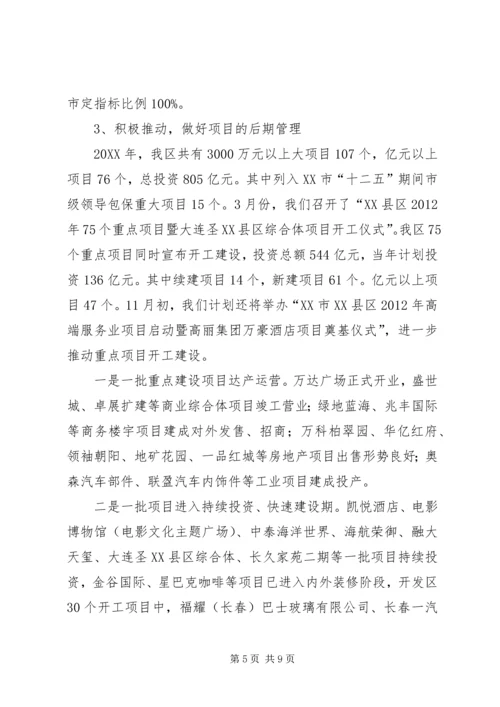 市定指标比例100%。

3、积极推动，做好项目的后期管理

20XX年，我区共有3000万元以上大项目107个，亿元以上项目76个，总投资805亿元。其中列入XX市“十二五”期间市级领导包保重大项目15个。3月份，我们召开了“XX县区2012年75个重点项目暨大连圣XX县区综合体项目开工仪式”。我区75个重点项目同时宣布开工建设，投资总额544亿元，当年计划投资136亿元。其中续建项目14个，新建项目61个。亿元以上项目47个。11月初，我们计划还将举办“XX市XX县区2012年高端服务业项目启动暨高丽集团万豪酒店项目奠基仪式”，进一步推动重点项目开工建设。

一是一批重点建设项目达产运营。万达广场正式开业，盛世城、卓展扩建等商业综合体项目竣工营业；绿地蓝海、兆丰国际等商务楼宇项目建成对外发售、招商；万科柏翠园、华亿红府、领袖朝阳、地矿花园、一品红城等房地产项目出售形势良好；奥森汽车部件、联盈汽车内饰件等工业项目建成投产。

二是一批项目进入持续投资、快速建设期。凯悦酒店、电影博物馆（电影文化主题广场）、中泰海洋世界、海航荣御、融大天玺、大连圣XX县区综合体、长久家苑二期等一批项目持续投资，金谷国际、星巴克咖啡等项目已进入内外装修阶段，开发区30个开工项目中，福耀（长春）巴士玻璃有限公司、长春一汽

第5页 共9页